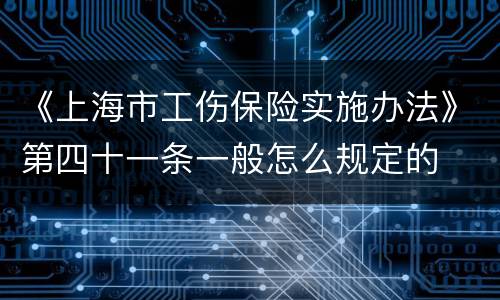 《上海市工伤保险实施办法》第四十一条一般怎么规定的